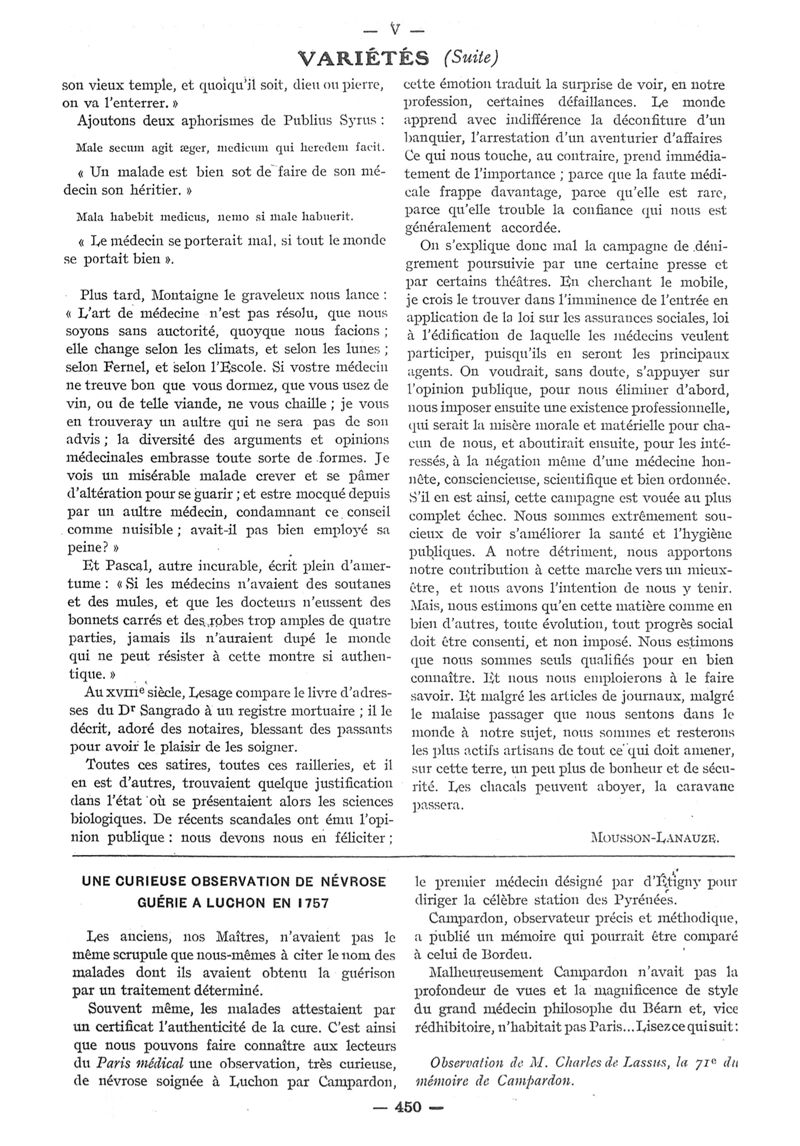 — V —

VARIÉTÉS (Suite)

son vieux temple, et quoiqu'il soit, dieu ou pierre, on va l'enterrer. »

Ajoutons deux aphorismes de Publius Syrus :

Male secum agit æger, medicum qui heredem facit.

« Un malade est bien sot de faire de son médecin son héritier. »

Mala habebit medicus, nemo si male habuerit.

« Le médecin se porterait mal, si tout le monde se portait bien ».

Plus tard, Montaigne le graveleux nous lance : « L'art de médecine n'est pas résolu, que nous soyons sans auctorité, quoyque nous facions ; elle change selon les climats, et selon les lunes ; selon Fernel, et selon l'Escole. Si vostre médecin ne treuve bon que vous dormez, que vous usez de vin, ou de telle viande, ne vous chaille ; je vous en trouveray un aultre qui ne sera pas de son advis ; la diversité des arguments et opinions médecinales embrasse toute sorte de formes. Je vois un misérable malade crever et se pâmer d'altération pour se guarir ; et estre mocqué depuis par un aultre médecin, condamnant ce conseil comme nuisible ; avait-il pas bien employé sa peine? »

Et Pascal, autre incurable, écrit plein d'amertume : « Si les médecins n'avaient des soutanes et des mules, et que les docteurs n'eussent des bonnets carrés et des robes trop amples de quatre parties, jamais ils n'auraient dupé le monde qui ne peut résister à cette montre si authentique. »

Au XVIIIe siècle, Lesage compare le livre d'adresses du Dr Sangrado à un registre mortuaire ; il le décrit, adoré des notaires, blessant des passants pour avoir le plaisir de les soigner.

Toutes ces satires, toutes ces railleries, et il en est d'autres, trouvaient quelque justification dans l'état où se présentaient alors les sciences biologiques. De récents scandales ont ému l'opinion publique : nous devons nous en féliciter ; cette émotion traduit la surprise de voir, en notre profession, certaines défaillances. Le monde apprend avec indifférence la déconfiture d'un banquier, l'arrestation d'un aventurier d'affaires Ce qui nous touche, au contraire, prend immédiatement de l'importance ; parce que la faute médicale frappe davantage, parce qu'elle est rare, parce qu'elle trouble la confiance qui nous est généralement accordée.

On s'explique donc mal la campagne de dénigrement poursuivie par une certaine presse et par certains théâtres. En cherchant le mobile, je crois le trouver dans l'imminence de l'entrée en application de la loi sur les assurances sociales, loi à l'édification de laquelle les médecins veulent participer, puisqu'ils en seront les principaux agents. On voudrait, sans doute, s'appuyer sur l'opinion publique, pour nous éliminer d'abord, nous imposer ensuite une existence professionnelle, qui serait la misère morale et matérielle pour chacun de nous, et aboutirait ensuite, pour les intéressés, à la négation même d'une médecine honnête, consciencieuse, scientifique et bien ordonnée. S'il en est ainsi, cette campagne est vouée au plus complet échec. Nous sommes extrêmement soucieux de voir s'améliorer la santé et l'hygiène publiques. A notre détriment, nous apportons notre contribution à cette marche vers un mieux-être, et nous avons l'intention de nous y tenir. Mais, nous estimons qu'en cette matière comme en bien d'autres, toute évolution, tout progrès social doit être consenti, et non imposé. Nous estimons que nous sommes seuls qualifiés pour en bien connaître. Et nous nous emploierons à le faire savoir. Et malgré les articles de journaux, malgré le malaise passager que nous sentons dans le monde à notre sujet, nous sommes et resterons les plus actifs artisans de tout ce qui doit amener, sur cette terre, un peu plus de bonheur et de sécurité. Les chacals peuvent aboyer, la caravane passera.

MOUSSON-LANAUZE.

UNE CURIEUSE OBSERVATION DE NÉVROSE GUÉRIE A LUCHON EN 1757

Les anciens, nos Maîtres, n'avaient pas le même scrupule que nous-mêmes à citer le nom des malades dont ils avaient obtenu la guérison par un traitement déterminé.

Souvent même, les malades attestaient par un certificat l'authenticité de la cure. C'est ainsi que nous pouvons faire connaître aux lecteurs du Paris médical une observation, très curieuse, de névrose soignée à Luchon par Campardon, le premier médecin désigné par d'Étigny pour diriger la célèbre station des Pyrénées.

Campardon, observateur précis et méthodique, a publié un mémoire qui pourrait être comparé à celui de Bordeu.

Malheureusement Campardon n'avait pas la profondeur de vues et la magnificence de style du grand médecin philosophe du Béarn et, vice rédhibitoire, n'habitait pas Paris... Lisez ce qui suit :

Observation de M. Charles de Lassus, la 71e du mémoire de Campardon.

— 450 —